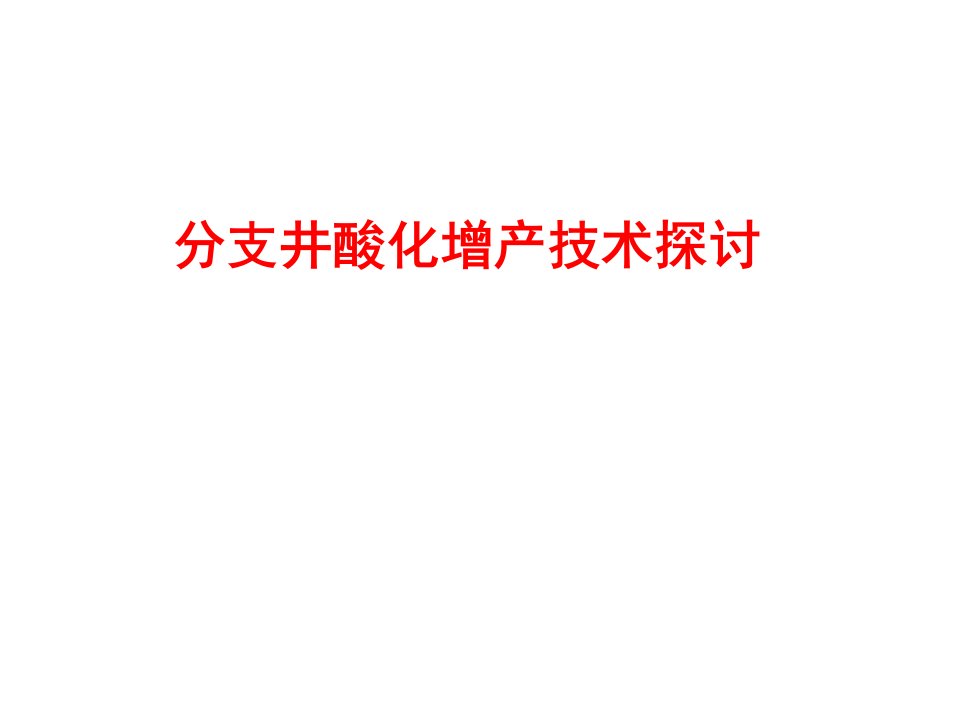 分支井酸化增产技术探讨